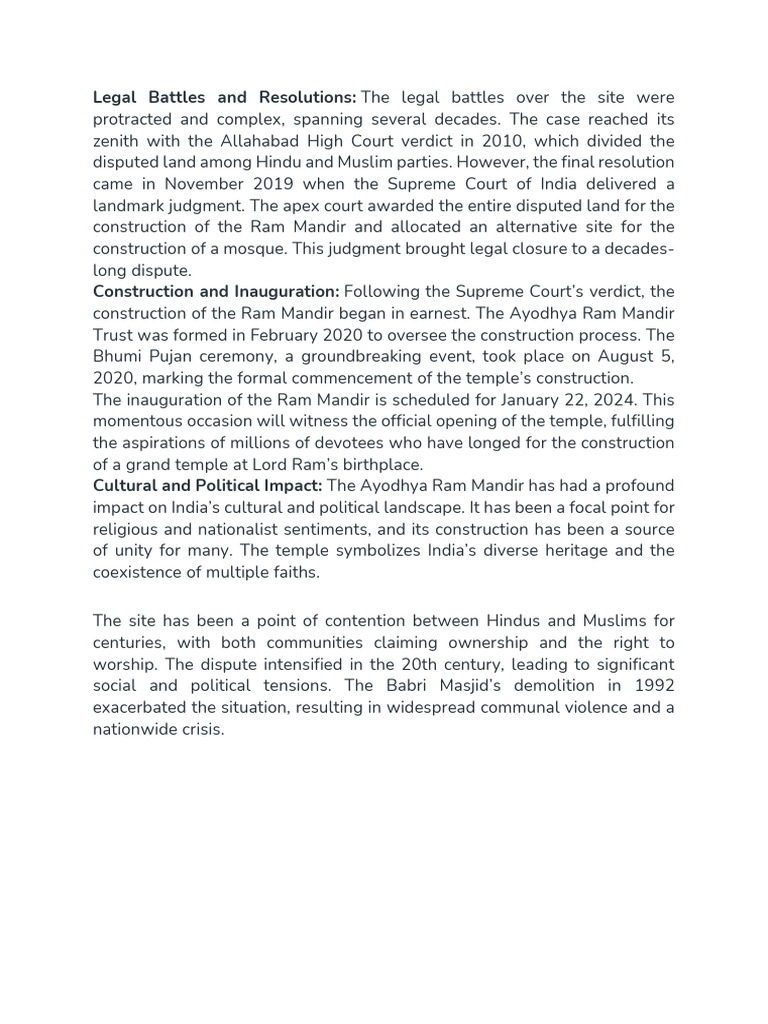 Legal Battles and Resolutions: The legal battles over the site were protracted and complex, spanning several decades. The case reached its zenith with the Allahabad High Court verdict in 2010, which divided the disputed land among Hindu and Muslim parties. However, the final resolution came in November 2019 when the Supreme Court of India delivered a landmark judgment. The apex court awarded the entire disputed land for the construction of the Ram Mandir and allocated an alternative site for the construction of a mosque. This judgment brought legal closure to a decades-long dispute.
Construction and Inauguration: Following the Supreme Court's verdict, the construction of the Ram Mandir began in earnest. The Ayodhya Ram Mandir Trust was formed in February 2020 to oversee the construction process. The Bhumi Pujan ceremony, a groundbreaking event, took place on August 5, 2020, marking the formal commencement of the temple's construction.
The inauguration of the Ram Mandir is scheduled for January 22, 2024. This momentous occasion will witness the official opening of the temple, fulfilling the aspirations of millions of devotees who have longed for the construction of a grand temple at Lord Ram's birthplace.
Cultural and Political Impact: The Ayodhya Ram Mandir has had a profound impact on India's cultural and political landscape. It has been a focal point for religious and nationalist sentiments, and its construction has been a source of unity for many. The temple symbolizes India's diverse heritage and the coexistence of multiple faiths.

The site has been a point of contention between Hindus and Muslims for centuries, with both communities claiming ownership and the right to worship. The dispute intensified in the 20th century, leading to significant social and political tensions. The Babri Masjid's demolition in 1992 exacerbated the situation, resulting in widespread communal violence and a nationwide crisis.